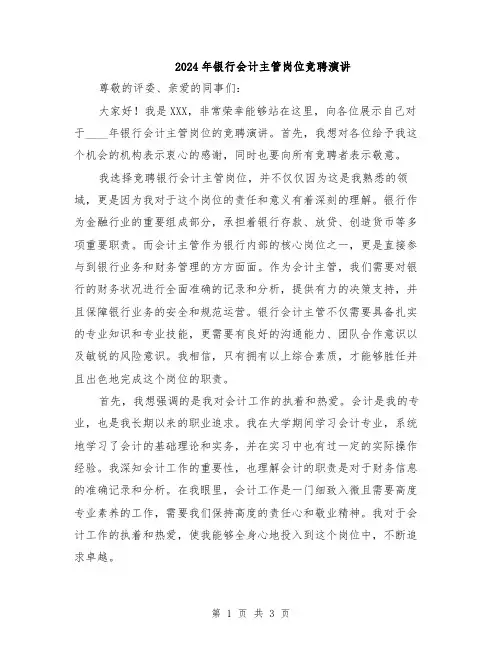 2024年银行会计主管岗位竞聘演讲

尊敬的评委、亲爱的同事们:

大家好！我是XXX，非常荣幸能够站在这里，向各位展示自己对于____年银行会计主管岗位的竞聘演讲。首先，我想对各位给予我这个机会的机构表示衷心的感谢，同时也要向所有竞聘者表示敬意。

我选择竞聘银行会计主管岗位，并不仅仅因为这是我熟悉的领域，更是因为我对于这个岗位的责任和意义有着深刻的理解。银行作为金融行业的重要组成部分，承担着银行存款、放贷、创造货币等多项重要职责。而会计主管作为银行内部的核心岗位之一，更是直接参与到银行业务和财务管理的方方面面。作为会计主管，我们需要对银行的财务状况进行全面准确的记录和分析，提供有力的决策支持，并且保障银行业务的安全和规范运营。银行会计主管不仅需要具备扎实的专业知识和专业技能，更需要有良好的沟通能力、团队合作意识以及敏锐的风险意识。我相信，只有拥有以上综合素质，才能够胜任并且出色地完成这个岗位的职责。

首先，我想强调的是我对会计工作的执着和热爱。会计是我的专业，也是我长期以来的职业追求。我在大学期间学习会计专业，系统地学习了会计的基础理论和实务，并在实习中也有过一定的实际操作经验。我深知会计工作的重要性，也理解会计的职责是对于财务信息的准确记录和分析。在我眼里，会计工作是一门细致入微且需要高度专业素养的工作，需要我们保持高度的责任心和敬业精神。我对于会计工作的执着和热爱，使我能够全身心地投入到这个岗位中，不断追求卓越。

第 1 页 共 3 页